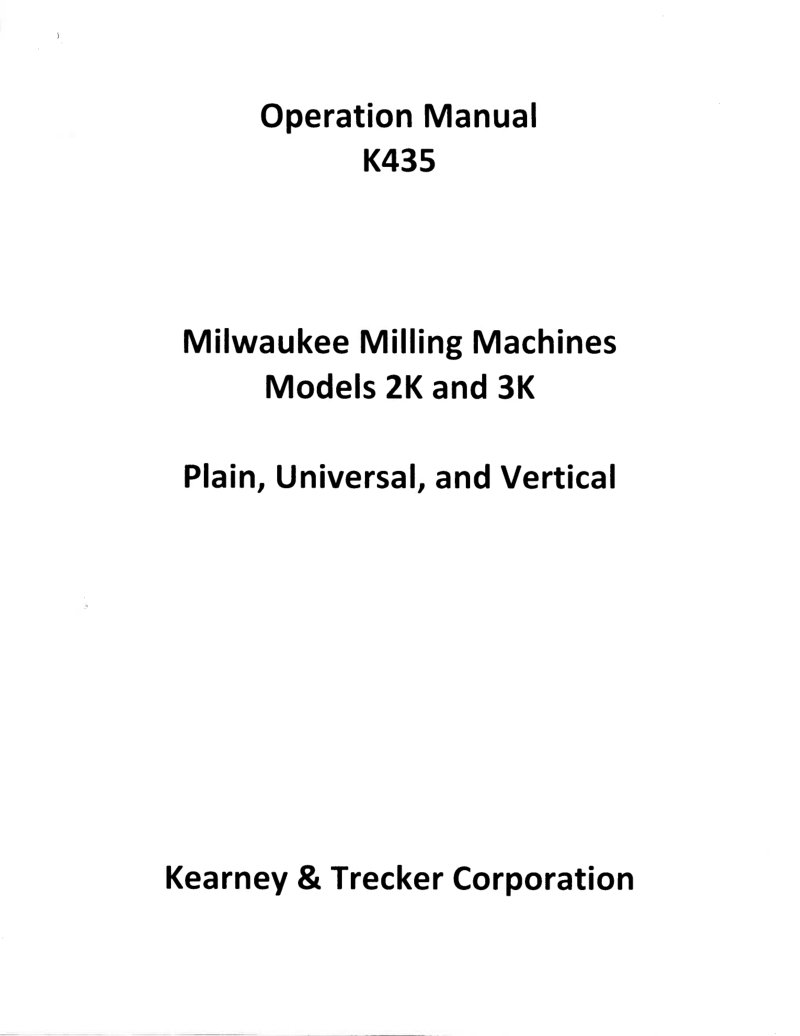 Operation Manual
K435

Milwaukee Milling Machines
Models 2K and 3K

Plain, Universal, and Vertical

Kearney & Trecker Corporation